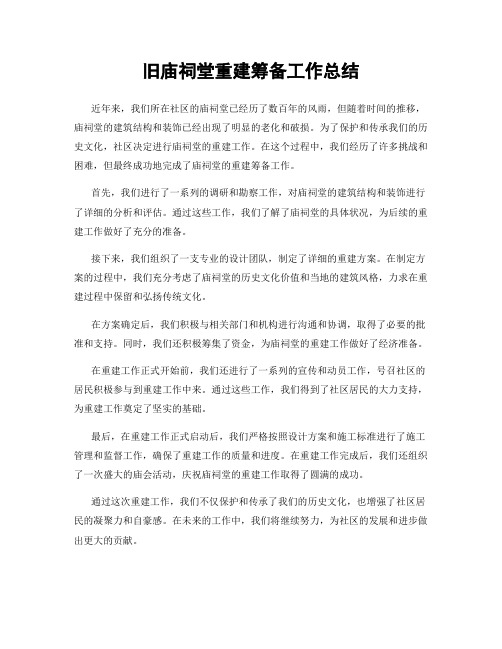 旧庙祠堂重建筹备工作总结

近年来，我们所在社区的庙祠堂已经历了数百年的风雨，但随着时间的推移，庙祠堂的建筑结构和装饰已经出现了明显的老化和破损。为了保护和传承我们的历史文化，社区决定进行庙祠堂的重建工作。在这个过程中，我们经历了许多挑战和困难，但最终成功地完成了庙祠堂的重建筹备工作。

首先，我们进行了一系列的调研和勘察工作，对庙祠堂的建筑结构和装饰进行了详细的分析和评估。通过这些工作，我们了解了庙祠堂的具体状况，为后续的重建工作做好了充分的准备。

接下来，我们组织了一支专业的设计团队，制定了详细的重建方案。在制定方案的过程中，我们充分考虑了庙祠堂的历史文化价值和当地的建筑风格，力求在重建过程中保留和弘扬传统文化。

在方案确定后，我们积极与相关部门和机构进行沟通和协调，取得了必要的批准和支持。同时，我们还积极筹集了资金，为庙祠堂的重建工作做好了经济准备。

在重建工作正式开始前，我们还进行了一系列的宣传和动员工作，号召社区的居民积极参与到重建工作中来。通过这些工作，我们得到了社区居民的大力支持，为重建工作奠定了坚实的基础。

最后，在重建工作正式启动后，我们严格按照设计方案和施工标准进行了施工管理和监督工作，确保了重建工作的质量和进度。在重建工作完成后，我们还组织了一次盛大的庙会活动，庆祝庙祠堂的重建工作取得了圆满的成功。

通过这次重建工作，我们不仅保护和传承了我们的历史文化，也增强了社区居民的凝聚力和自豪感。在未来的工作中，我们将继续努力，为社区的发展和进步做出更大的贡献。